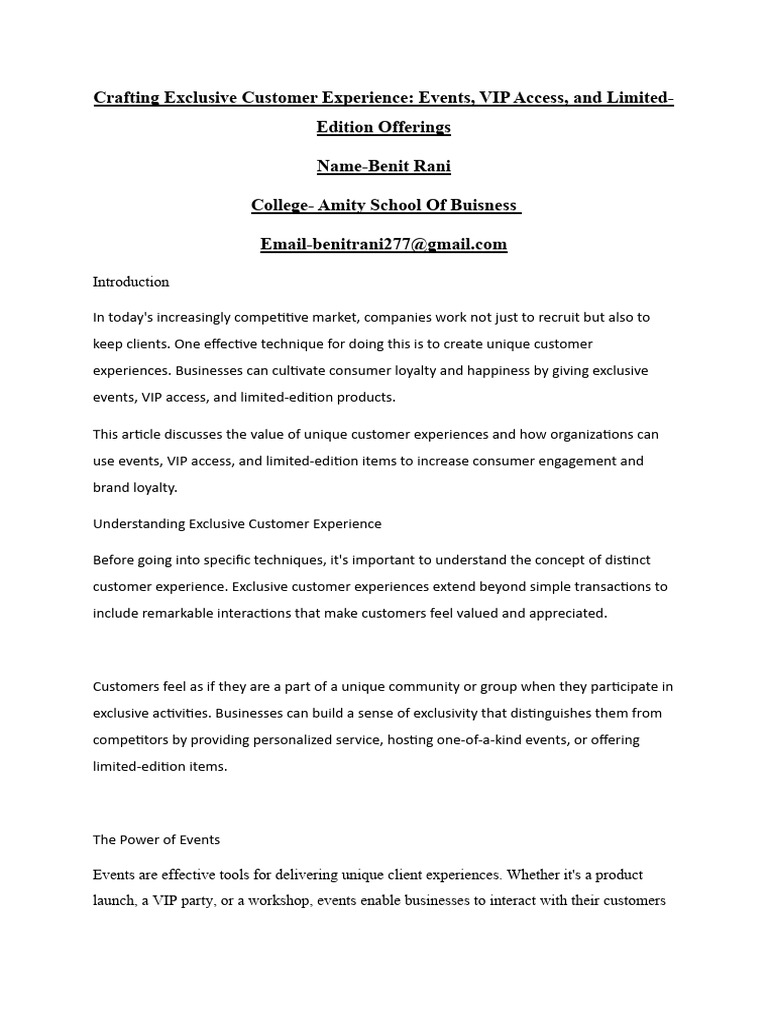 Crafting Exclusive Customer Experience: Events, VIP Access, and Limited-Edition Offerings

Name-Benit Rani

College- Amity School Of Buisness

Email-benitrani277@gmail.com

Introduction

In today's increasingly competitive market, companies work not just to recruit but also to keep clients. One effective technique for doing this is to create unique customer experiences. Businesses can cultivate consumer loyalty and happiness by giving exclusive events, VIP access, and limited-edition products.

This article discusses the value of unique customer experiences and how organizations can use events, VIP access, and limited-edition items to increase consumer engagement and brand loyalty.

Understanding Exclusive Customer Experience

Before going into specific techniques, it's important to understand the concept of distinct customer experience. Exclusive customer experiences extend beyond simple transactions to include remarkable interactions that make customers feel valued and appreciated.

Customers feel as if they are a part of a unique community or group when they participate in exclusive activities. Businesses can build a sense of exclusivity that distinguishes them from competitors by providing personalized service, hosting one-of-a-kind events, or offering limited-edition items.

The Power of Events

Events are effective tools for delivering unique client experiences. Whether it's a product launch, a VIP party, or a workshop, events enable businesses to interact with their customers